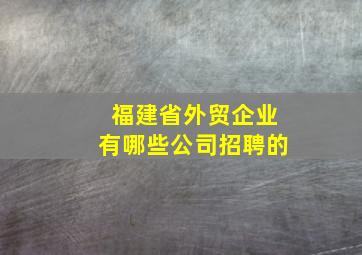 福建省外贸企业
有哪些公司招聘的